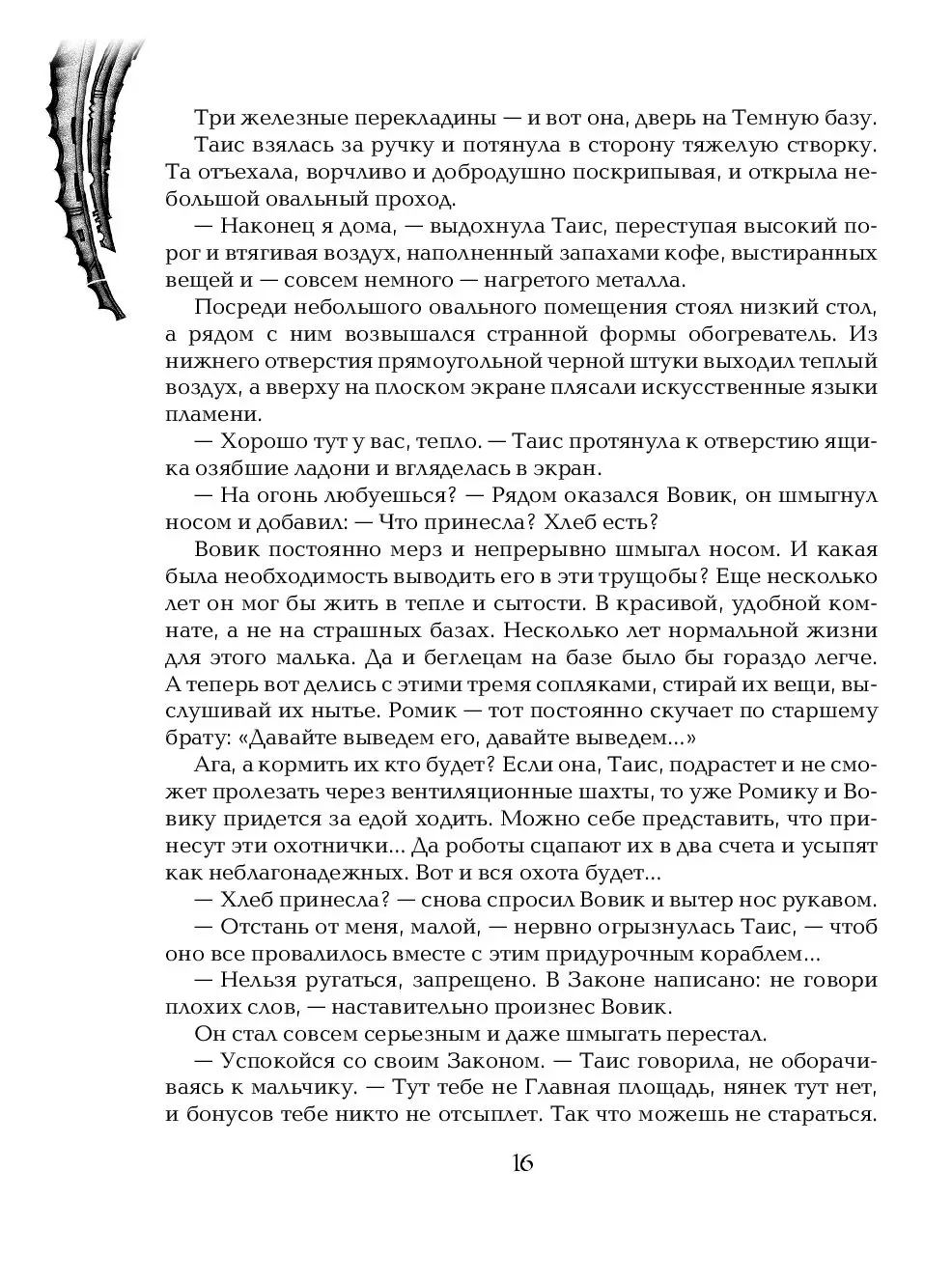 Три железные перекладины — и вот она, дверь на Темную базу.

Таис взялась за ручку и потянула в сторону тяжелую створку. Та отъехала, ворчливо и добродушно поскрипывая, и открыла небольшой овальный проход.

— Наконец я дома, — выдохнула Таис, переступая высокий порог и втягивая воздух, наполненный запахами кофе, выстиранных вещей и — совсем немного — нагретого металла.

Посреди небольшого овального помещения стоял низкий стол, а рядом с ним возвышался странной формы обогреватель. Из нижнего отверстия прямоугольной черной штуки выходил теплый воздух, а вверху на плоском экране плясали искусственные языки пламени.

— Хорошо тут у вас, тепло. — Таис протянула к отверстию ящика озябшие ладони и вгляделась в экран.

— На огонь любуешься? — Рядом оказался Вовик, он шмыгнул носом и добавил: — Что принесла? Хлеб есть?

Вовик постоянно мерз и непрерывно шмыгал носом. И какая была необходимость выводить его в эти трущобы? Еще несколько лет он мог бы жить в тепле и сытости. В красивой, удобной комнате, а не на страшных базах. Несколько лет нормальной жизни для этого малька. Да и беглецам на базе было бы гораздо легче. А теперь вот делись с этими тремя сопляками, стирай их вещи, выслушивай их нытье. Ромик — тот постоянно скучает по старшему брату: «Давайте выведем его, давайте выведем...»

Ага, а кормить их кто будет? Если она, Таис, подрастет и не сможет пролезать через вентиляционные шахты, то уже Ромику и Вовику придется за едой ходить. Можно себе представить, что принесут эти охотнички... Да роботы сцапают их в два счета и усыпят как неблагонадежных. Вот и вся охота будет...

— Хлеб принесла? — снова спросил Вовик и вытер нос рукавом.

— Отстань от меня, малой, — нервно огрызнулась Таис, — чтоб оно все провалилось вместе с этим придурочным кораблем...

— Нельзя ругаться, запрещено. В Законе написано: не говори плохих слов, — наставительно произнес Вовик.

Он стал совсем серьезным и даже шмыгать перестал.

— Успокойся со своим Законом. — Таис говорила, не оборачиваясь к мальчику. — Тут тебе не Главная площадь, нянек тут нет, и бонусов тебе никто не отсыплет. Так что можешь не стараться.

16